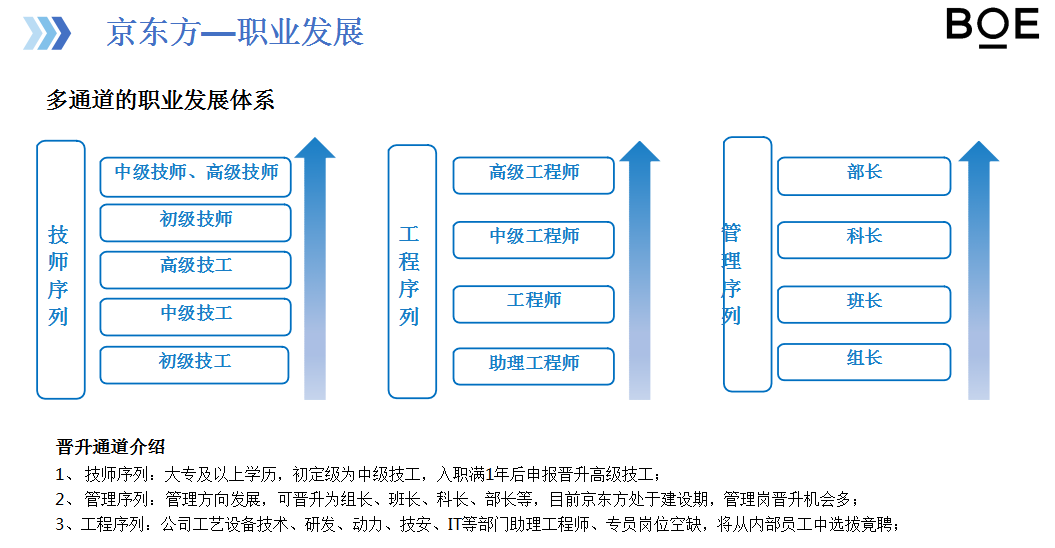 京东方—职业发展

BOE

多通道的职业发展体系

技师序列

中级技师、高级技师
初级技师
高级技工
中级技工
初级技工

工程序列

高级工程师
中级工程师
工程师
助理工程师

管理序列

部长
科长
班长
组长

晋升通道介绍

1、 技师序列：大专及以上学历，初定级为中级技工，入职满1年后申报晋升高级技工；

2、 管理序列：管理方向发展，可晋升为组长、班长、科长、部长等，目前京东方处于建设期，管理岗晋升机会多；

3、工程序列：公司工艺设备技术、研发、动力、技安、IT等部门助理工程师、专员岗位空缺，将从内部员工中选拔竟聘；